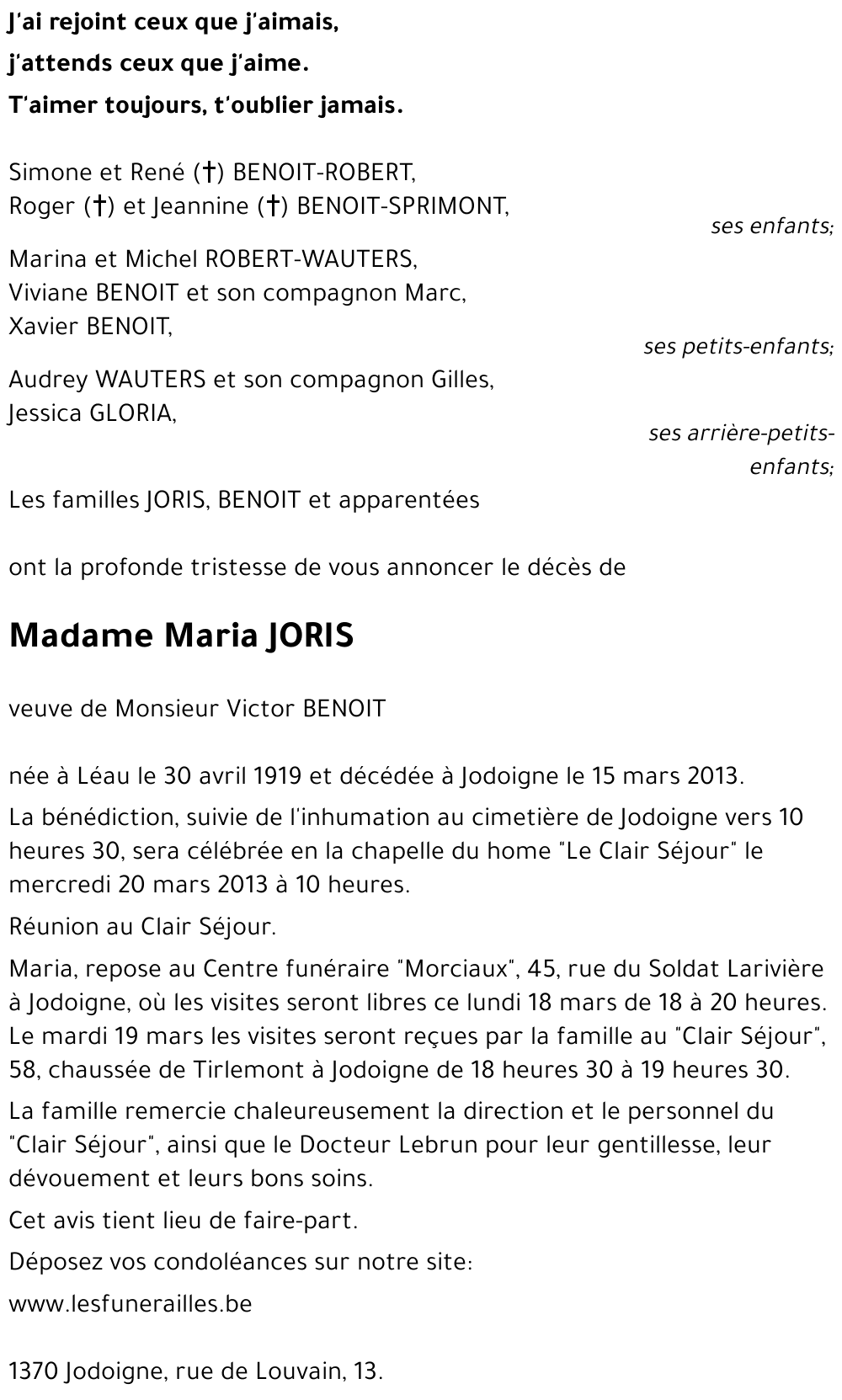 J'ai rejoint ceux que j'aimais,
j'attends ceux que j'aime.
T'aimer toujours, t'oublier jamais.

Simone et René (†) BENOIT-ROBERT,
Roger (†) et Jeannine (†) BENOIT-SPRIMONT,
ses enfants;

Marina et Michel ROBERT-WAUTERS,
Viviane BENOIT et son compagnon Marc,
Xavier BENOIT,
ses petits-enfants;

Audrey WAUTERS et son compagnon Gilles,
Jessica GLORIA,
ses arrière-petits-enfants;

Les familles JORIS, BENOIT et apparentées

ont la profonde tristesse de vous annoncer le décès de

Madame Maria JORIS

veuve de Monsieur Victor BENOIT

née à Léau le 30 avril 1919 et décédée à Jodoigne le 15 mars 2013.

La bénédiction, suivie de l'inhumation au cimetière de Jodoigne vers 10 heures 30, sera célébrée en la chapelle du home "Le Clair Séjour" le mercredi 20 mars 2013 à 10 heures.

Réunion au Clair Séjour.

Maria, repose au Centre funéraire "Morciaux", 45, rue du Soldat Larivière à Jodoigne, où les visites seront libres ce lundi 18 mars de 18 à 20 heures. Le mardi 19 mars les visites seront reçues par la famille au "Clair Séjour", 58, chaussée de Tirlemont à Jodoigne de 18 heures 30 à 19 heures 30.

La famille remercie chaleureusement la direction et le personnel du "Clair Séjour", ainsi que le Docteur Lebrun pour leur gentillesse, leur dévouement et leurs bons soins.

Cet avis tient lieu de faire-part.

Déposez vos condoléances sur notre site:

www.lesfunerailles.be

1370 Jodoigne, rue de Louvain, 13.